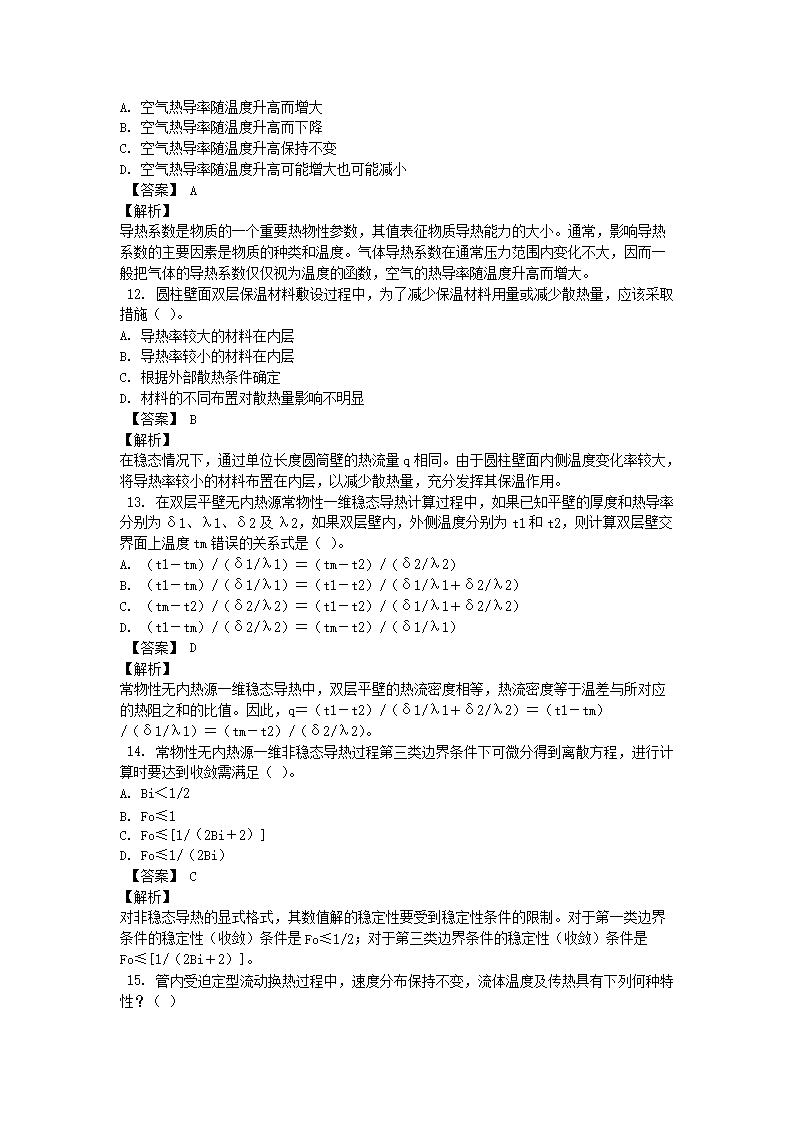 A. 空气热导率随温度升高而增大
B. 空气热导率随温度升高而下降
C. 空气热导率随温度升高保持不变
D. 空气热导率随温度升高可能增大也可能减小
【答案】 A
【解析】
导热系数是物质的一个重要热物性参数，其值表征物质导热能力的大小。通常，影响导热系数的主要因素是物质的种类和温度。气体导热系数在通常压力范围内变化不大，因而一般把气体的导热系数仅仅视为温度的函数，空气的热导率随温度升高而增大。
12. 圆柱壁面双层保温材料敷设过程中，为了减少保温材料用量或减少散热量，应该采取措施（ ）。
A. 导热率较大的材料在内层
B. 导热率较小的材料在内层
C. 根据外部散热条件确定
D. 材料的不同布置对散热量影响不明显
【答案】 B
【解析】
在稳态情况下，通过单位长度圆筒壁的热流量 q 相同。由于圆柱壁面内侧温度变化率较大，将导热率较小的材料布置在内层，以减少散热量，充分发挥其保温作用。
13. 在双层平壁无内热源常物性一维稳态导热计算过程中，如果已知平壁的厚度和热导率分别为 δ1、λ1、δ2 及 λ2，如果双层壁内，外侧温度分别为 t1 和 t2，则计算双层壁交界面上温度 tm 错误的关系式是（ ）。
A. （t1－tm）/（δ1/λ1）=（tm－t2）/（δ2/λ2）
B. （t1－tm）/（δ1/λ1）=（t1－t2）/（δ1/λ1＋δ2/λ2）
C. （tm－t2）/（δ2/λ2）=（t1－t2）/（δ1/λ1＋δ2/λ2）
D. （t1－tm）/（δ2/λ2）=（tm－t2）/（δ1/λ1）
【答案】 D
【解析】
常物性无内热源一维稳态导热中，双层平壁的热流密度相等，热流密度等于温差与所对应的热阻之和的比值。因此，q=（t1－t2）/（δ1/λ1＋δ2/λ2）=（t1－tm）/（δ1/λ1）=（tm－t2）/（δ2/λ2）。
14. 常物性无内热源一维非稳态导热过程第三类边界条件下可微分得到离散方程，进行计算时要达到收敛需满足（ ）。
A. Bi＜1/2
B. Fo≤1
C. Fo≤[1/（2Bi＋2）]
D. Fo≤1/（2Bi）
【答案】 C
【解析】
对非稳态导热的显式格式，其数值解的稳定性要受到稳定性条件的限制。对于第一类边界条件的稳定性（收敛）条件是 Fo≤1/2；对于第三类边界条件的稳定性（收敛）条件是 Fo≤[1/（2Bi＋2）]。
15. 管内受迫定型流动换热过程中，速度分布保持不变，流体温度及传热具有下列何种特性？（ ）